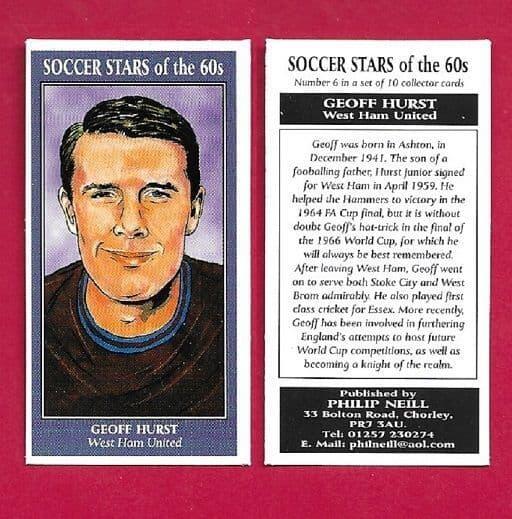 SOCCER STARS of the 60s

GEOFF HURST
West Ham United

SOCCER STARS of the 60s
Number 6 in a set of 10 collector cards

GEOFF HURST
West Ham United

Geoff was born in Ashton, in December 1941. The son of a fooballing father, Hurst junior signed for West Ham in April 1959. He helped the Hammers to victory in the 1964 FA Cup final, but it is without doubt Geoff's hat-trick in the final of the 1966 World Cup, for which he will always be best remembered. After leaving West Ham, Geoff went on to serve both Stoke City and West Brom admirably. He also played first class cricket for Essex. More recently, Geoff has been involved in furthering England's attempts to host future World Cup competitions, as well as becoming a knight of the realm.

Published by
PHILIP NEILL
33 Bolton Road, Chorley,
PR7 3AU.
Tel: 01257 230274
E. Mail: philneill@aol.com